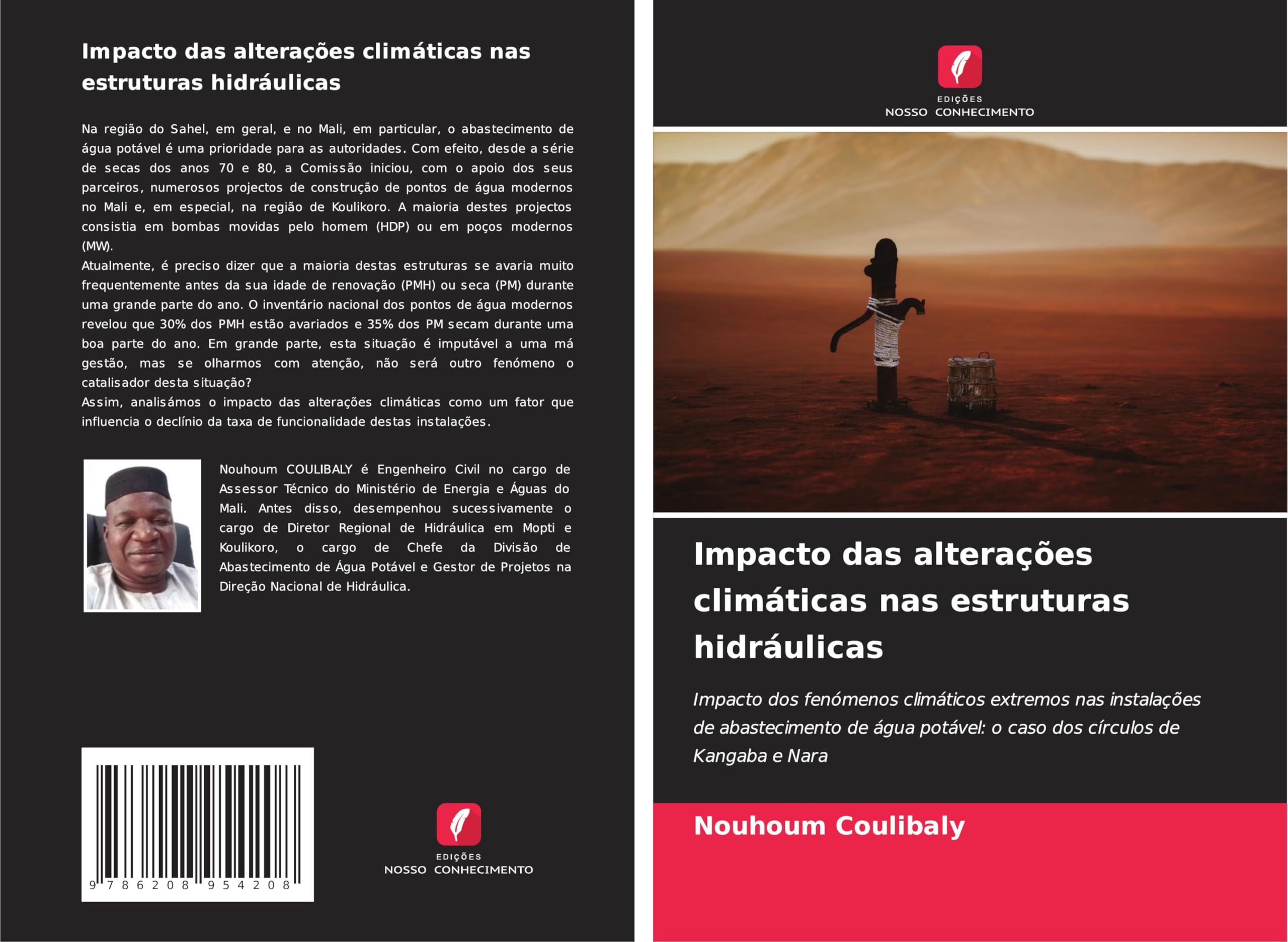 Impacto das alterações climáticas nas estruturas hidráulicas

Na região do Sahel, em geral, e no Mali, em particular, o abastecimento de água potável é uma prioridade para as autoridades. Com efeito, desde a série de secas dos anos 70 e 80, a Comissão iniciou, com o apoio dos seus parceiros, numerosos projectos de construção de pontos de água modernos no Mali e, em especial, na região de Koulikoro. A maioria destes projectos consistia em bombas movidas pelo homem (HDP) ou em poços modernos (MW).
Atualmente, é preciso dizer que a maioria destas estruturas se avaria muito frequentemente antes da sua idade de renovação (PMH) ou seca (PM) durante uma grande parte do ano. O inventário nacional dos pontos de água modernos revelou que 30% dos PMH estão avariados e 35% dos PM secam durante uma boa parte do ano. Em grande parte, esta situação é imputável a uma má gestão, mas se olharmos com atenção, não será outro fenómeno o catalisador desta situação?
Assim, analisámos o impacto das alterações climáticas como um fator que influencia o declínio da taxa de funcionalidade destas instalações.

Nouhoum COULIBALY é Engenheiro Civil no cargo de Assessor Técnico do Ministério de Energia e Águas do Mali. Antes disso, desempenhou sucessivamente o cargo de Diretor Regional de Hidráulica em Mopti e Koulikoro, o cargo de Chefe da Divisão de Abastecimento de Água Potável e Gestor de Projetos na Direção Nacional de Hidráulica.

9 786208 954208

EDIÇÕES
NOSSO CONHECIMENTO

EDIÇÕES
NOSSO CONHECIMENTO

Impacto das alterações climáticas nas estruturas hidráulicas

Impacto dos fenómenos climáticos extremos nas instalações de abastecimento de água potável: o caso dos círculos de Kangaba e Nara

Nouhoum Coulibaly